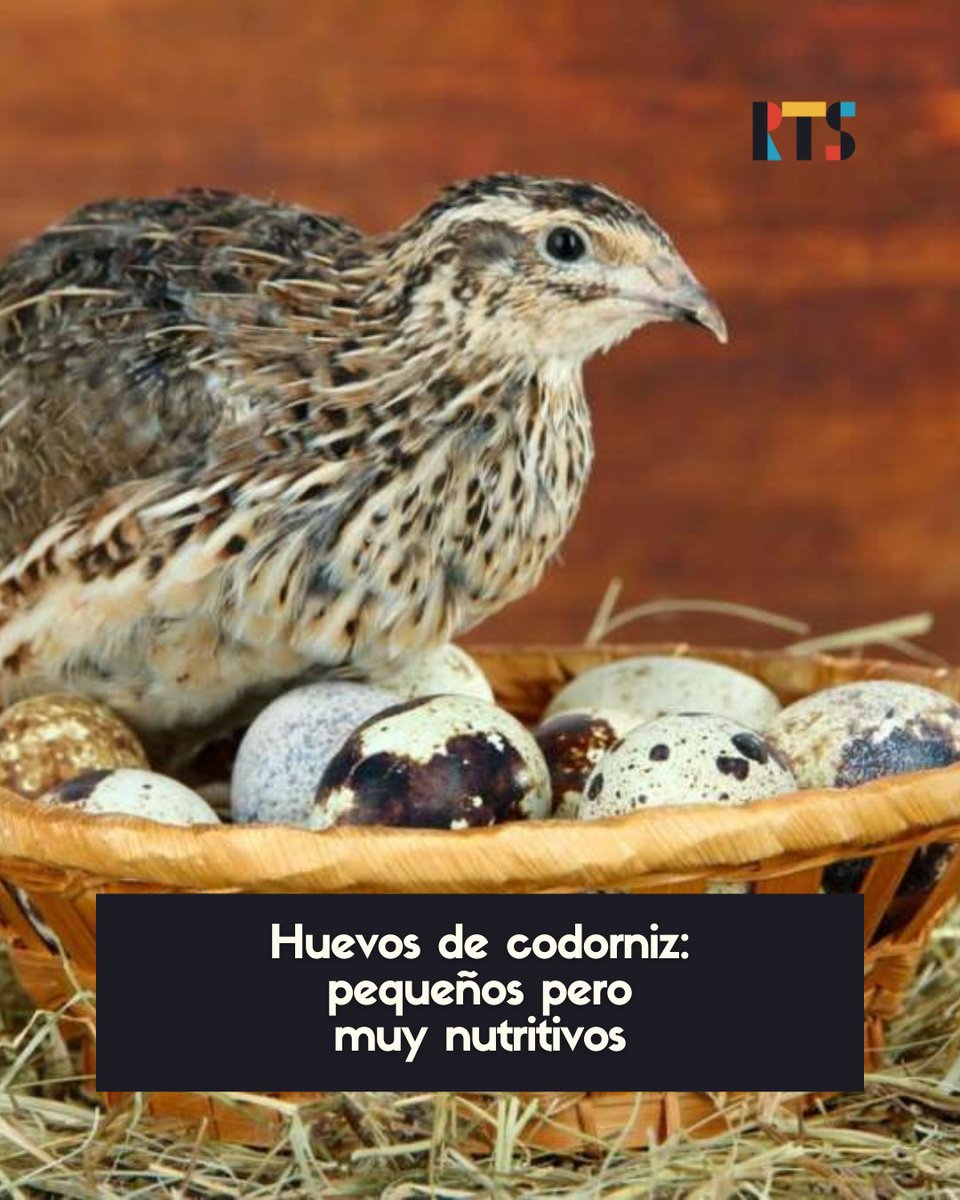 RTS

Huevos de codorniz:
pequeños pero
muy nutritivos